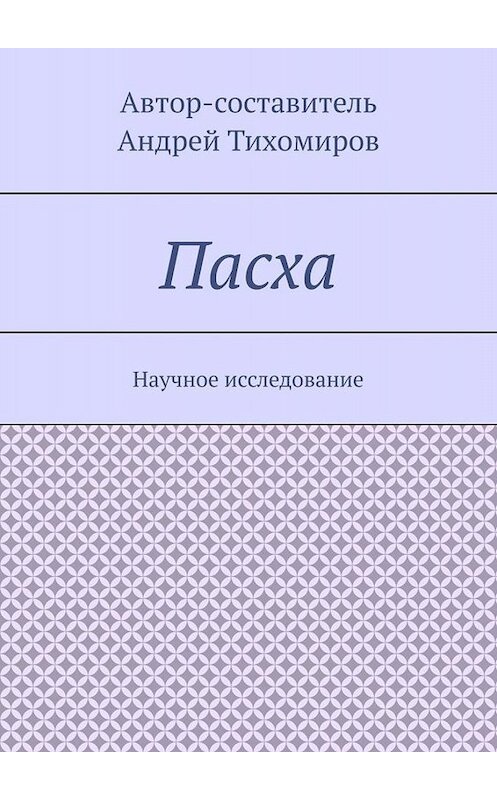 Автор-составитель
Андрей Тихомиров

Пасха

Научное исследование